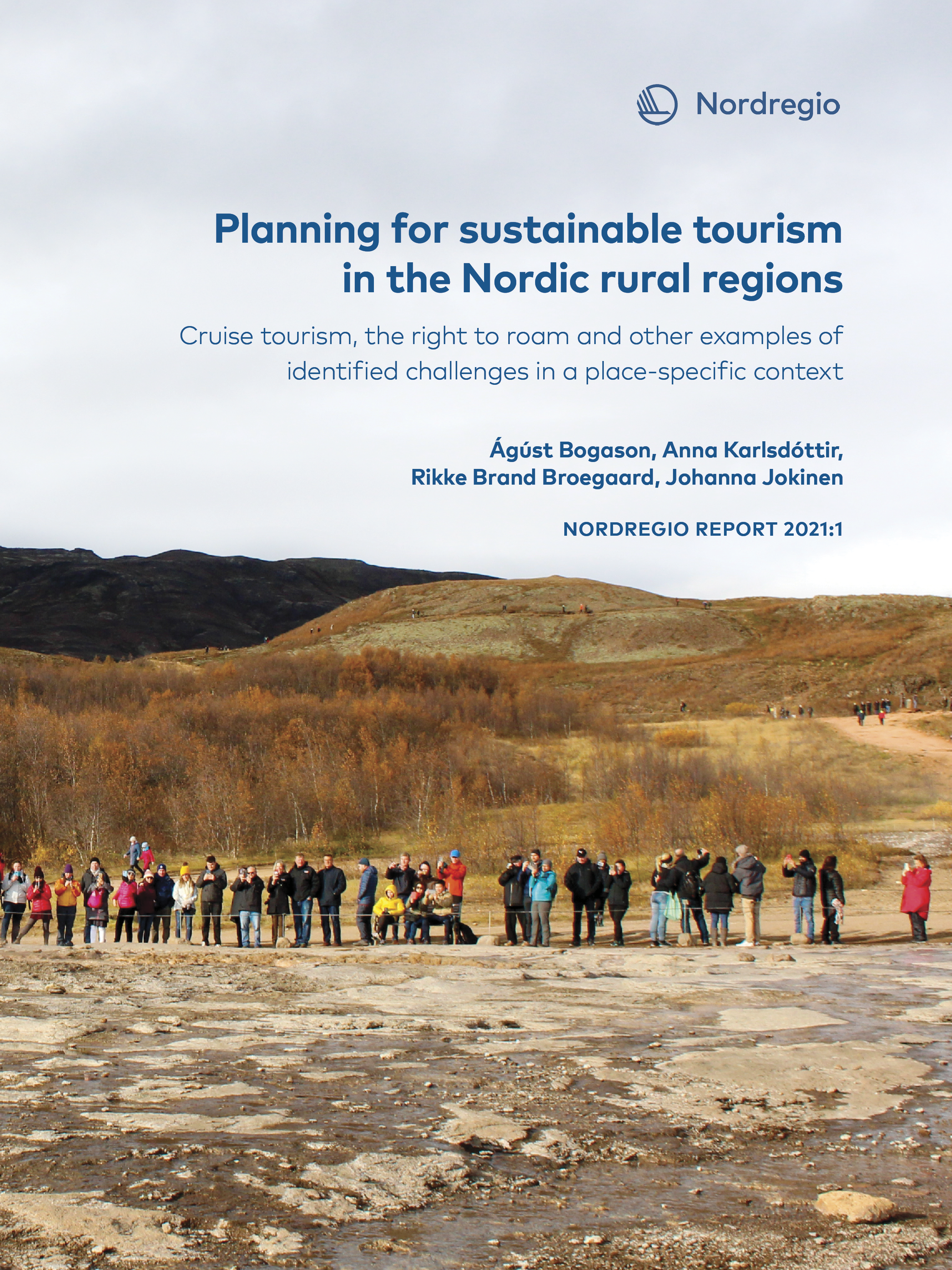 Nordregio

Planning for sustainable tourism in the Nordic rural regions

Cruise tourism, the right to roam and other examples of identified challenges in a place-specific context

Ágúst Bogason, Anna Karlsdóttir,
Rikke Brand Broegaard, Johanna Jokinen

NORDREGIO REPORT 2021:1